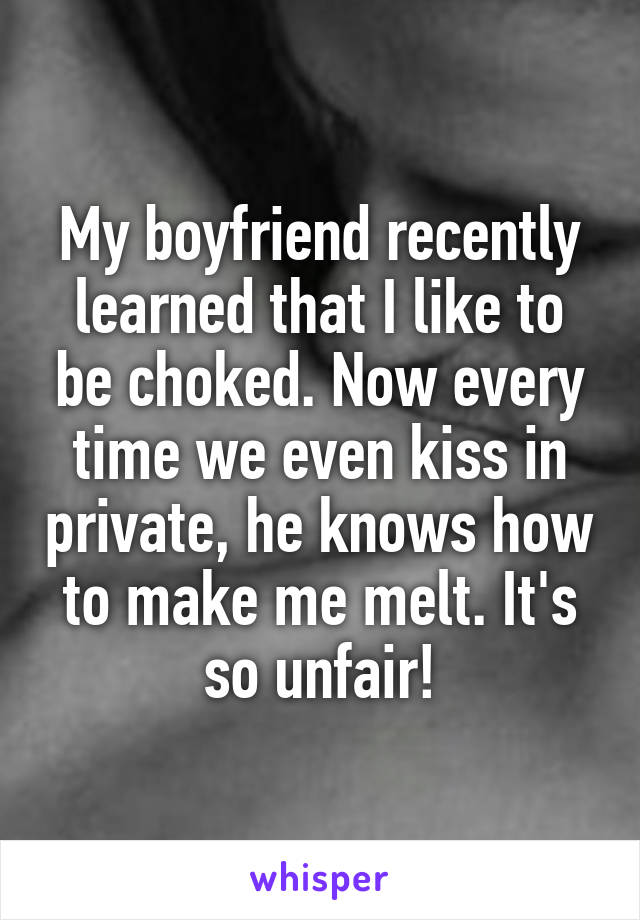 My boyfriend recently learned that I like to be choked. Now every time we even kiss in private, he knows how to make me melt. It's so unfair!

whisper